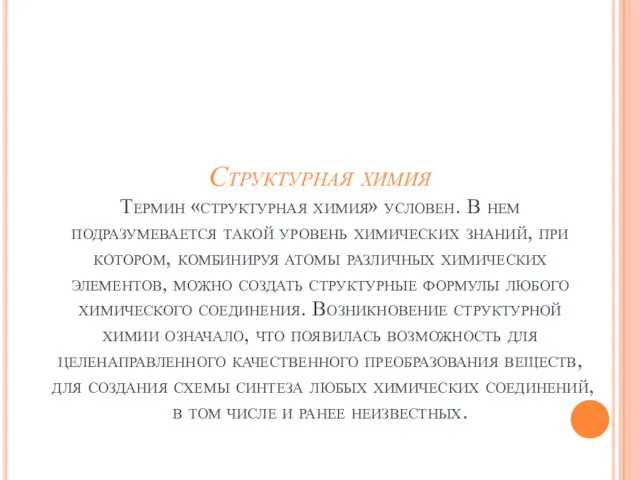 Структурная химия

Термин «структурная химия» условен. В нем подразумевается такой уровень химических знаний, при котором, комбинируя атомы различных химических элементов, можно создать структурные формулы любого химического соединения. Возникновение структурной химии означало, что появилась возможность для целенаправленного качественного преобразования веществ, для создания схемы синтеза любых химических соединений, в том числе и ранее неизвестных.